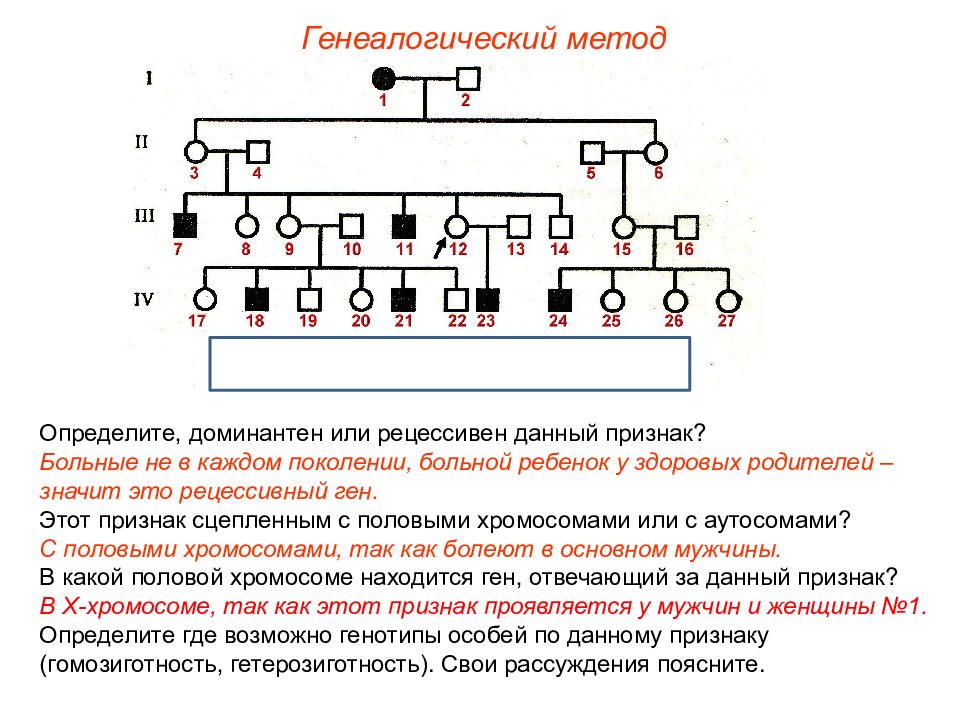 Генеалогический метод

I
1 2
II
3 4 5 6
III
7 8 9 10 11 12 13 14 15 16
IV
17 18 19 20 21 22 23 24 25 26 27

Определите, доминантен или рецессивен данный признак?
Больные не в каждом поколении, больной ребенок у здоровых родителей – значит это рецессивный ген.
Этот признак сцепленным с половыми хромосомами или с аутосомами?
С половыми хромосомами, так как болеют в основном мужчины.
В какой половой хромосоме находится ген, отвечающий за данный признак?
В Х-хромосоме, так как этот признак проявляется у мужчин и женщины №1.
Определите где возможно генотипы особей по данному признаку (гомозиготность, гетерозиготность). Свои рассуждения поясните.